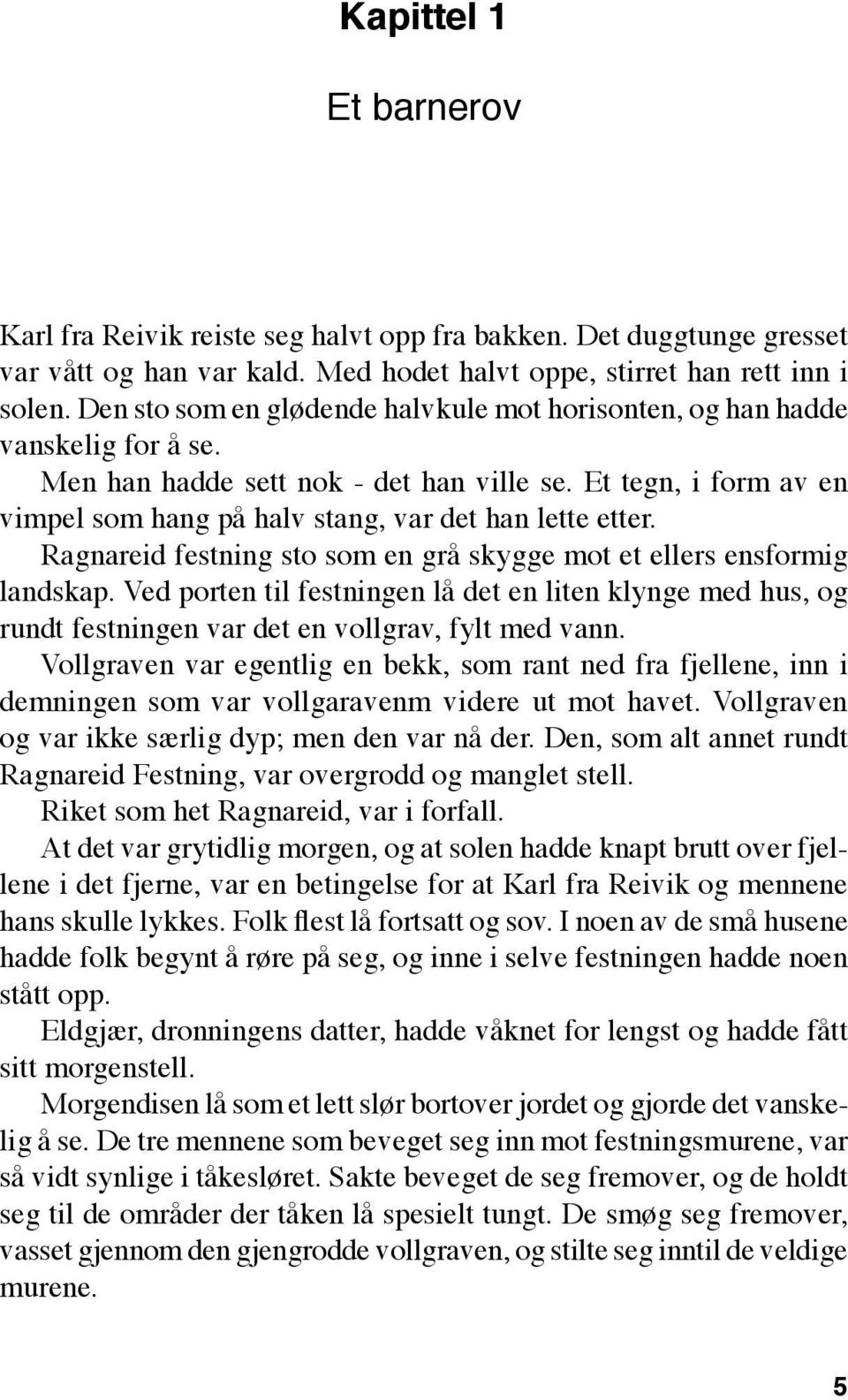 Kapittel 1

Et barnerov

Karl fra Reivik reiste seg halvt opp fra bakken. Det duggtunge gresset var vått og han var kald. Med hodet halvt oppe, stirret han rett inn i solen. Den sto som en glødende halvkule mot horisonten, og han hadde vanskelig for å se.

Men han hadde sett nok - det han ville se. Et tegn, i form av en vimpel som hang på halv stang, var det han lette etter.

Ragnareid festning sto som en grå skygge mot et ellers ensformig landskap. Ved porten til festningen lå det en liten klynge med hus, og rundt festningen var det en vollgrav, fylt med vann.

Vollgraven var egentlig en bekk, som rant ned fra fjellene, inn i demningen som var vollgaravenm videre ut mot havet. Vollgraven og var ikke særlig dyp; men den var nå der. Den, som alt annet rundt Ragnareid Festning, var overgrodd og manglet stell.

Riket som het Ragnareid, var i forfall.

At det var grytidlig morgen, og at solen hadde knapt brutt over fjellene i det fjerne, var en betingelse for at Karl fra Reivik og mennene hans skulle lykkes. Folk flest lå fortsatt og sov. I noen av de små husene hadde folk begynt å røre på seg, og inne i selve festningen hadde noen stått opp.

Eldgjær, dronningens datter, hadde våknet for lengst og hadde fått sitt morgenstell.

Morgendisen lå som et lett slør bortover jordet og gjorde det vanskelig å se. De tre mennene som beveget seg inn mot festningsmurene, var så vidt synlige i tåkesløret. Sakte beveget de seg fremover, og de holdt seg til de områder der tåken lå spesielt tungt. De smøg seg fremover, vasset gjennom den gjengrodde vollgraven, og stilte seg inntil de veldige murene.

5